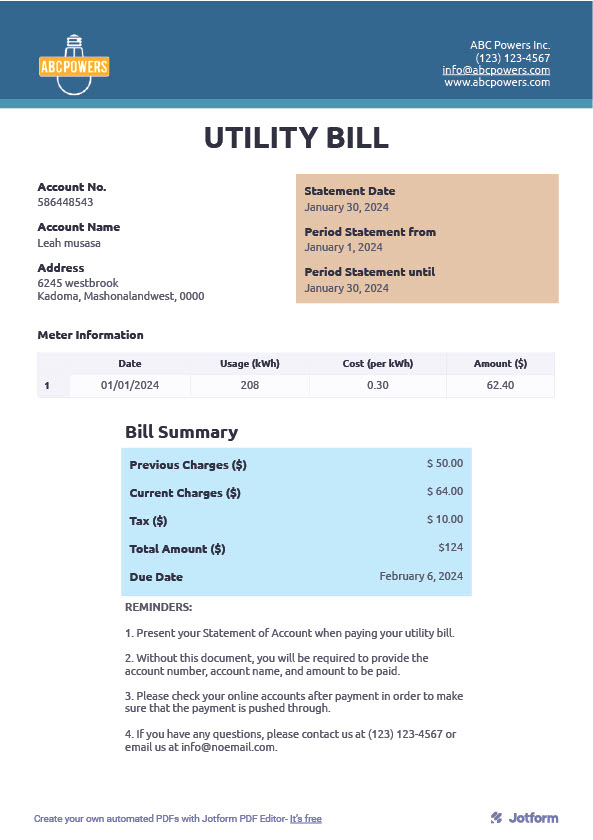 ABCPOWERS

ABC Powers Inc.
(123) 123-4567
info@abcpowers.com
www.abcpowers.com

UTILITY BILL

Account No.
586448543

Account Name
Leah musasa

Address
6245 westbrook
Kadoma, Mashonalandwest, 0000

Statement Date
January 30, 2024

Period Statement from
January 1, 2024

Period Statement until
January 30, 2024

Meter Information

| | Date | Usage (kWh) | Cost (per kWh) | Amount ($) |
|---|---|---|---|---|
| 1 | 01/01/2024 | 208 | 0.30 | 62.40 |

Bill Summary

| | |
|---|---|
| Previous Charges ($) | $ 50.00 |
| Current Charges ($) | $ 64.00 |
| Tax ($) | $ 10.00 |
| Total Amount ($) | $124 |
| Due Date | February 6, 2024 |

REMINDERS:

1. Present your Statement of Account when paying your utility bill.

2. Without this document, you will be required to provide the account number, account name, and amount to be paid.

3. Please check your online accounts after payment in order to make sure that the payment is pushed through.

4. If you have any questions, please contact us at (123) 123-4567 or email us at info@noemail.com.

Create your own automated PDFs with Jotform PDF Editor- It's free

Jotform